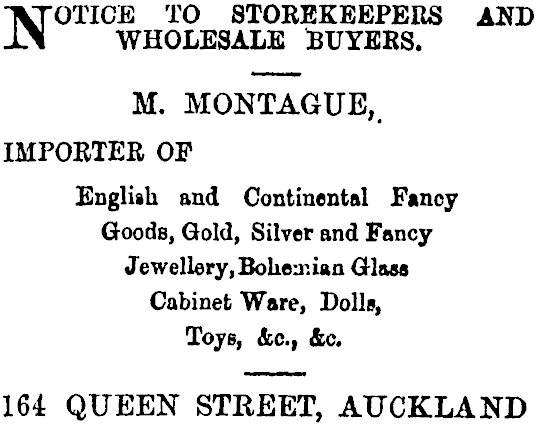 NOTICE TO STOREKEEPERS AND WHOLESALE BUYERS.

M. MONTAGUE,

IMPORTER OF

English and Continental Fancy Goods, Gold, Silver and Fancy Jewellery, Bohemian Glass Cabinet Ware, Dolls, Toys, &c., &c.

164 QUEEN STREET, AUCKLAND